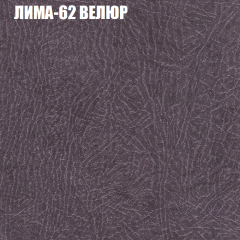 ЛИМА-62 ВЕЛЮР